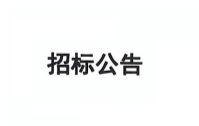 招标公告